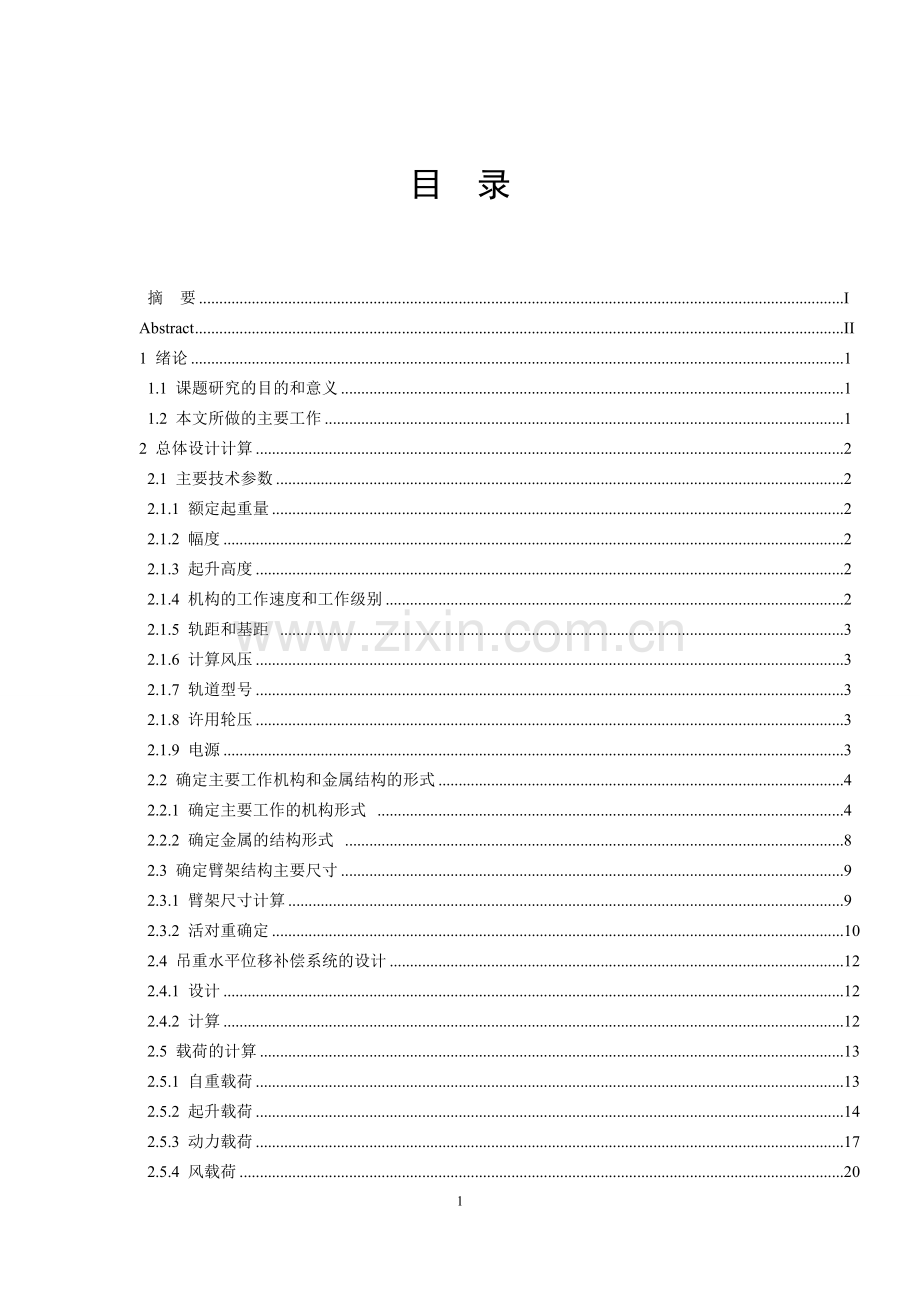 目 录

摘 要 I
Abstract II
1 绪论 1
1.1 课题研究的目的和意义 1
1.2 本文所做的主要工作 1
2 总体设计计算 2
2.1 主要技术参数 2
2.1.1 额定起重量 2
2.1.2 幅度 2
2.1.3 起升高度 2
2.1.4 机构的工作速度和工作级别 2
2.1.5 轨距和基距 3
2.1.6 计算风压 3
2.1.7 轨道型号 3
2.1.8 许用轮压 3
2.1.9 电源 3
2.2 确定主要工作机构和金属结构的形式 4
2.2.1 确定主要工作的机构形式 4
2.2.2 确定金属的结构形式 8
2.3 确定臂架结构主要尺寸 9
2.3.1 臂架尺寸计算 9
2.3.2 活对重确定 10
2.4 吊重水平位移补偿系统的设计 12
2.4.1 设计 12
2.4.2 计算 12
2.5 载荷的计算 13
2.5.1 自重载荷 13
2.5.2 起升载荷 14
2.5.3 动力载荷 17
2.5.4 风载荷 20

1

www.zixin.com.cn